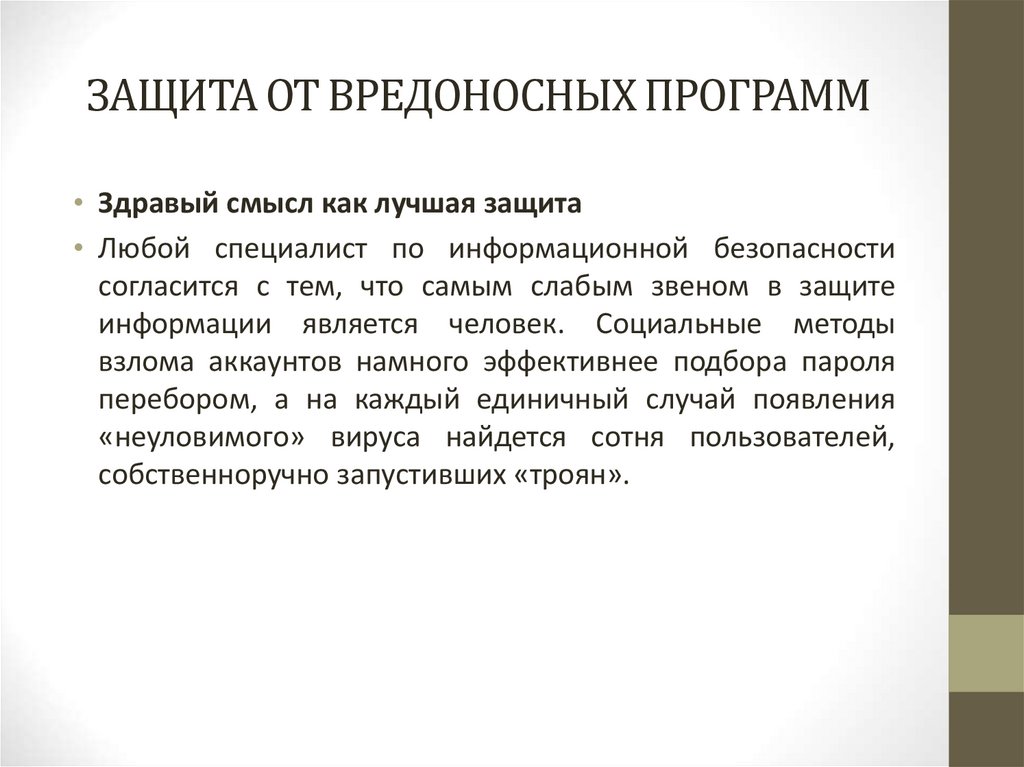 ЗАЩИТА ОТ ВРЕДОНОСНЫХ ПРОГРАММ

• Здравый смысл как лучшая защита

• Любой специалист по информационной безопасности согласится с тем, что самым слабым звеном в защите информации является человек. Социальные методы взлома аккаунтов намного эффективнее подбора пароля перебором, а на каждый единичный случай появления «неуловимого» вируса найдется сотня пользователей, собственноручно запустивших «троян».